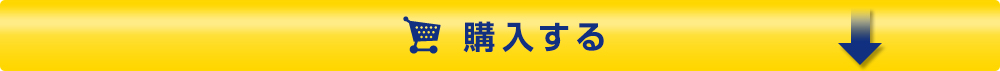 購入する